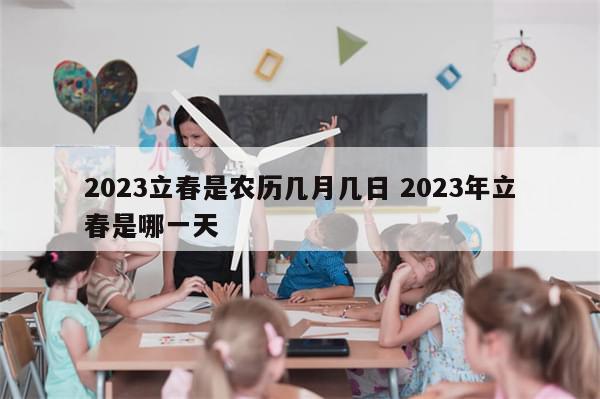 2023立春是农历几月几日 2023年立春是哪一天